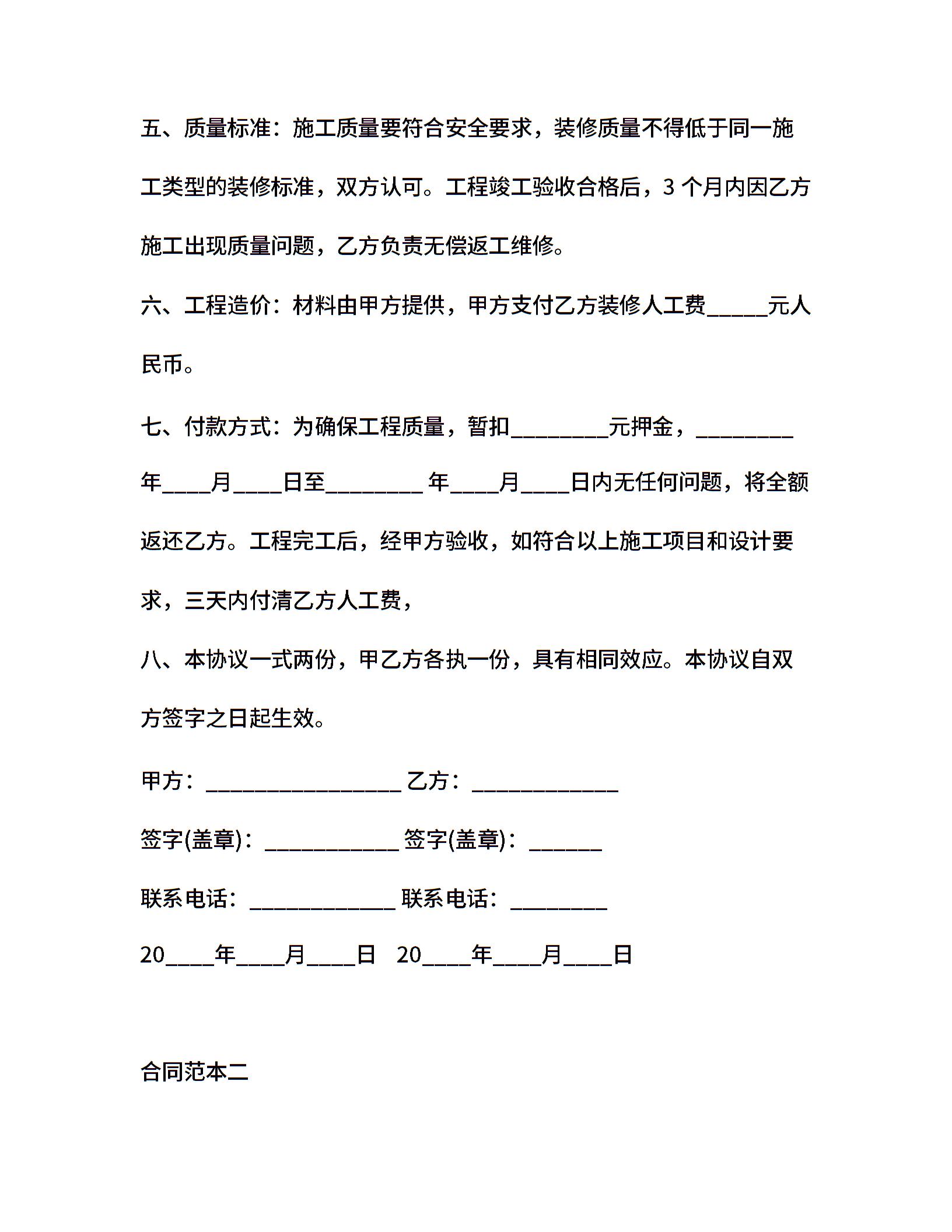 五、质量标准：施工质量要符合安全要求，装修质量不得低于同一施工类型的装修标准，双方认可。工程竣工验收合格后，3 个月内因乙方施工出现质量问题，乙方负责无偿返工维修。

六、工程造价：材料由甲方提供，甲方支付乙方装修人工费_____元人民币。

七、付款方式：为确保工程质量，暂扣________元押金，________年____月____日至________ 年____月____日内无任何问题，将全额返还乙方。工程完工后，经甲方验收，如符合以上施工项目和设计要求，三天内付清乙方人工费，

八、本协议一式两份，甲乙方各执一份，具有相同效应。本协议自双方签字之日起生效。

甲方：________________ 乙方：____________

签字(盖章)：___________ 签字(盖章)：______

联系电话：____________ 联系电话：________

20____年____月____日 20____年____月____日

合同范本二